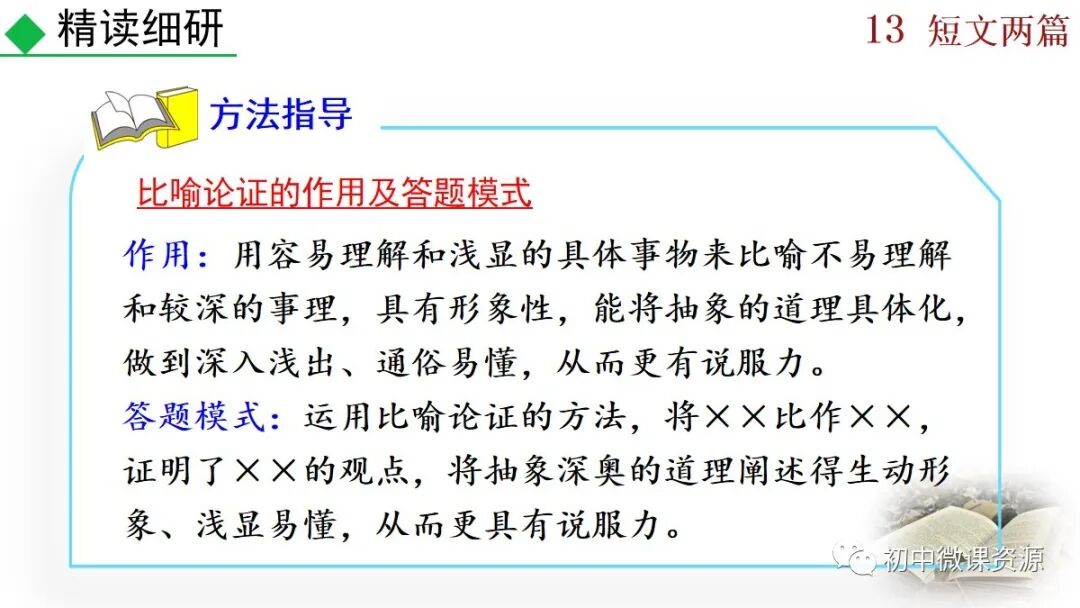 精读细研

13 短文两篇

方法指导

比喻论证的作用及答题模式

作用：用容易理解和浅显的具体事物来比喻不易理解和较深的事理，具有形象性，能将抽象的道理具体化，做到深入浅出、通俗易懂，从而更有说服力。

答题模式：运用比喻论证的方法，将××比作××，证明了××的观点，将抽象深奥的道理阐述得生动形象、浅显易懂，从而更具有说服力。

初中微课资源